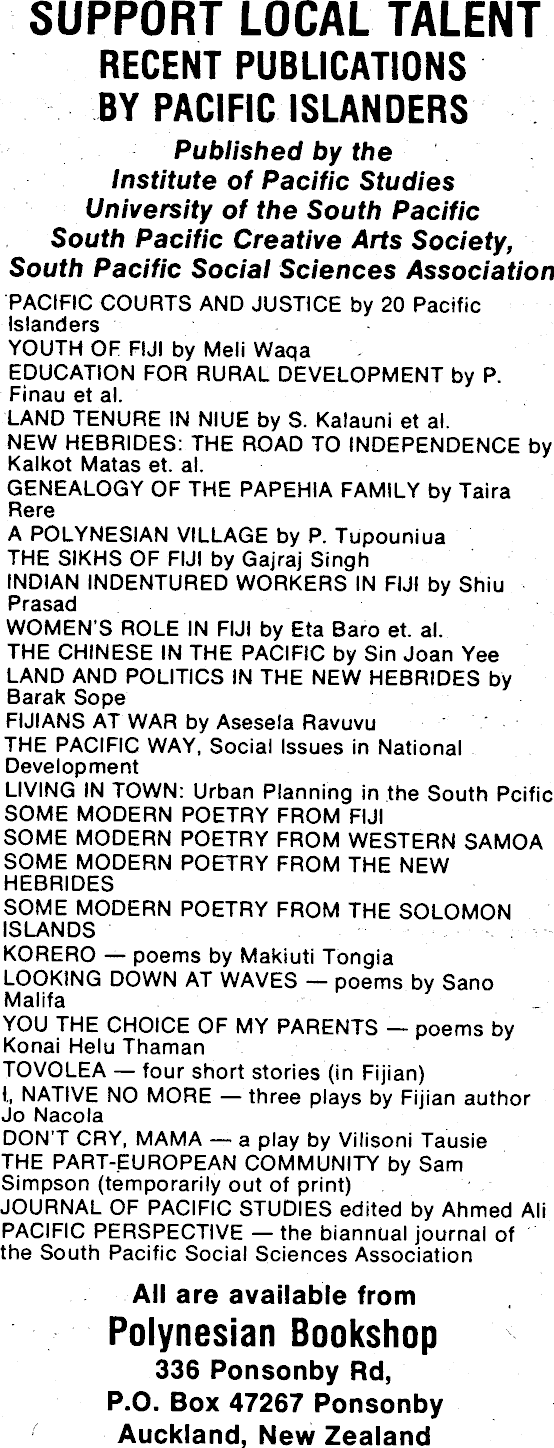 SUPPORT LOCAL TALENT
RECENT PUBLICATIONS
BY PACIFIC ISLANDERS

Published by the
Institute of Pacific Studies
University of the South Pacific
South Pacific Creative Arts Society,
South Pacific Social Sciences Association

PACIFIC COURTS AND JUSTICE by 20 Pacific Islanders
YOUTH OF FIJI by Meli Waqa
EDUCATION FOR RURAL DEVELOPMENT by P. Finau et al.
LAND TENURE IN NIUE by S. Kalauni et al.
NEW HEBRIDES: THE ROAD TO INDEPENDENCE by Kalkot Matas et. al.
GENEALOGY OF THE PAPEHIA FAMILY by Taira Rere
A POLYNESIAN VILLAGE by P. Tupouniua
THE SIKHS OF FIJI by Gajraj Singh
INDIAN INDENTURED WORKERS IN FIJI by Shiu Prasad
WOMEN'S ROLE IN FIJI by Eta Baro et. al.
THE CHINESE IN THE PACIFIC by Sin Joan Yee
LAND AND POLITICS IN THE NEW HEBRIDES by Barak Sope
FIJIANS AT WAR by Asesela Ravuvu
THE PACIFIC WAY, Social Issues in National Development
LIVING IN TOWN: Urban Planning in the South Pcific
SOME MODERN POETRY FROM FIJI
SOME MODERN POETRY FROM WESTERN SAMOA
SOME MODERN POETRY FROM THE NEW HEBRIDES
SOME MODERN POETRY FROM THE SOLOMON ISLANDS
KORERO — poems by Makiuti Tongia
LOOKING DOWN AT WAVES — poems by Sano Malifa
YOU THE CHOICE OF MY PARENTS — poems by Konai Helu Thaman
TOVOLEA — four short stories (in Fijian)
I, NATIVE NO MORE — three plays by Fijian author Jo Nacola
DON'T CRY, MAMA — a play by Vilisoni Tausie
THE PART-EUROPEAN COMMUNITY by Sam Simpson (temporarily out of print)
JOURNAL OF PACIFIC STUDIES edited by Ahmed Ali
PACIFIC PERSPECTIVE — the biannual journal of the South Pacific Social Sciences Association

All are available from
Polynesian Bookshop
336 Ponsonby Rd,
P.O. Box 47267 Ponsonby
Auckland, New Zealand